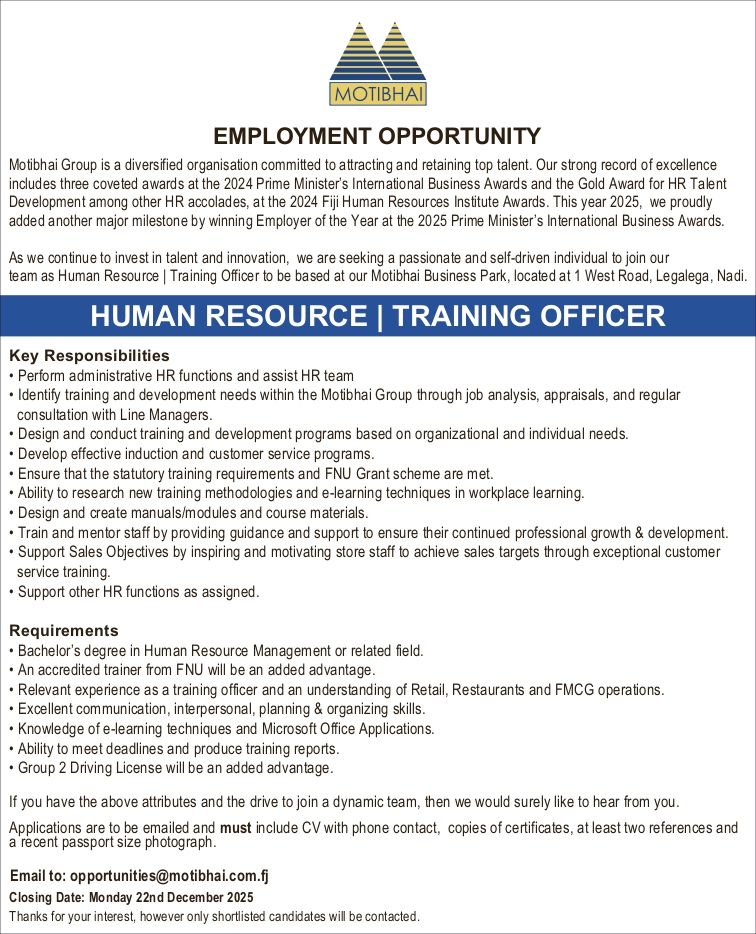 MOTIBHAI

EMPLOYMENT OPPORTUNITY

Motibhai Group is a diversified organisation committed to attracting and retaining top talent. Our strong record of excellence includes three coveted awards at the 2024 Prime Minister's International Business Awards and the Gold Award for HR Talent Development among other HR accolades, at the 2024 Fiji Human Resources Institute Awards. This year 2025, we proudly added another major milestone by winning Employer of the Year at the 2025 Prime Minister's International Business Awards.

As we continue to invest in talent and innovation, we are seeking a passionate and self-driven individual to join our team as Human Resource | Training Officer to be based at our Motibhai Business Park, located at 1 West Road, Legalega, Nadi.

HUMAN RESOURCE | TRAINING OFFICER

Key Responsibilities
• Perform administrative HR functions and assist HR team
• Identify training and development needs within the Motibhai Group through job analysis, appraisals, and regular consultation with Line Managers.
• Design and conduct training and development programs based on organizational and individual needs.
• Develop effective induction and customer service programs.
• Ensure that the statutory training requirements and FNU Grant scheme are met.
• Ability to research new training methodologies and e-learning techniques in workplace learning.
• Design and create manuals/modules and course materials.
• Train and mentor staff by providing guidance and support to ensure their continued professional growth & development.
• Support Sales Objectives by inspiring and motivating store staff to achieve sales targets through exceptional customer service training.
• Support other HR functions as assigned.

Requirements
• Bachelor's degree in Human Resource Management or related field.
• An accredited trainer from FNU will be an added advantage.
• Relevant experience as a training officer and an understanding of Retail, Restaurants and FMCG operations.
• Excellent communication, interpersonal, planning & organizing skills.
• Knowledge of e-learning techniques and Microsoft Office Applications.
• Ability to meet deadlines and produce training reports.
• Group 2 Driving License will be an added advantage.

If you have the above attributes and the drive to join a dynamic team, then we would surely like to hear from you.

Applications are to be emailed and must include CV with phone contact, copies of certificates, at least two references and a recent passport size photograph.

Email to: opportunities@motibhai.com.fj
Closing Date: Monday 22nd December 2025
Thanks for your interest, however only shortlisted candidates will be contacted.